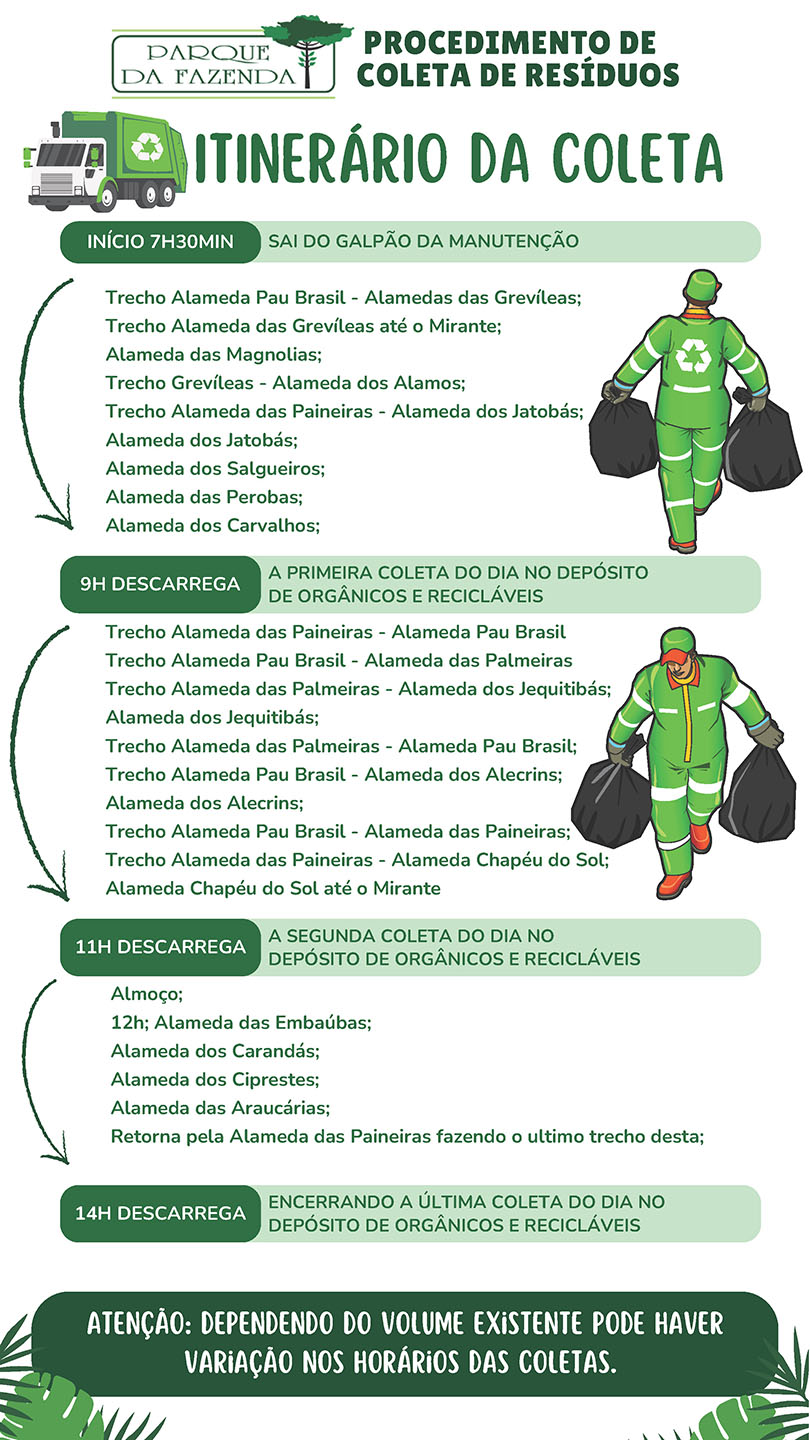 PARQUE DA FAZENDA

PROCEDIMENTO DE COLETA DE RESÍDUOS

ITINERÁRIO DA COLETA

INÍCIO 7H30MIN SAI DO GALPÃO DA MANUTENÇÃO

Trecho Alameda Pau Brasil - Alamedas das Grevíleas;
Trecho Alameda das Grevíleas até o Mirante;
Alameda das Magnolias;
Trecho Grevíleas - Alameda dos Alamos;
Trecho Alameda das Paineiras - Alameda dos Jatobás;
Alameda dos Jatobás;
Alameda dos Salgueiros;
Alameda das Perobas;
Alameda dos Carvalhos;

9H DESCARREGA A PRIMEIRA COLETA DO DIA NO DEPÓSITO DE ORGÂNICOS E RECICLÁVEIS

Trecho Alameda das Paineiras - Alameda Pau Brasil
Trecho Alameda Pau Brasil - Alameda das Palmeiras
Trecho Alameda das Palmeiras - Alameda dos Jequitibás;
Alameda dos Jequitibás;
Trecho Alameda das Palmeiras - Alameda Pau Brasil;
Trecho Alameda Pau Brasil - Alameda dos Alecrins;
Alameda dos Alecrins;
Trecho Alameda Pau Brasil - Alameda das Paineiras;
Trecho Alameda das Paineiras - Alameda Chapéu do Sol;
Alameda Chapéu do Sol até o Mirante

11H DESCARREGA A SEGUNDA COLETA DO DIA NO DEPÓSITO DE ORGÂNICOS E RECICLÁVEIS

Almoço;
12h; Alameda das Embaúbas;
Alameda dos Carandás;
Alameda dos Ciprestes;
Alameda das Araucárias;
Retorna pela Alameda das Paineiras fazendo o ultimo trecho desta;

14H DESCARREGA ENCERRANDO A ÚLTIMA COLETA DO DIA NO DEPÓSITO DE ORGÂNICOS E RECICLÁVEIS

ATENÇÃO: DEPENDENDO DO VOLUME EXISTENTE PODE HAVER VARIAÇÃO NOS HORÁRIOS DAS COLETAS.